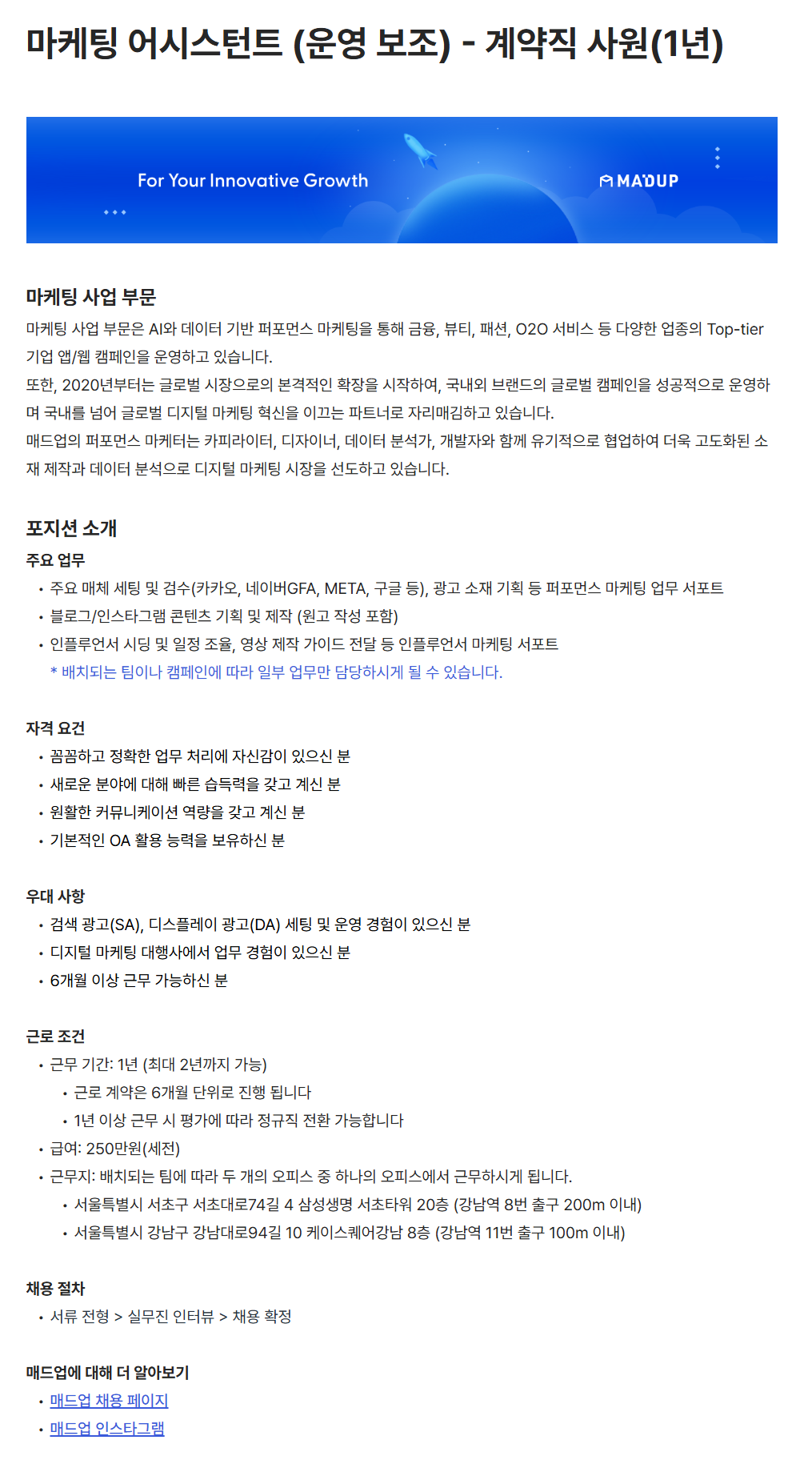 마케팅 어시스턴트 (운영 보조) - 계약직 사원(1년)

For Your Innovative Growth

MADUP

마케팅 사업 부문
마케팅 사업 부문은 AI와 데이터 기반 퍼포먼스 마케팅을 통해 금융, 뷰티, 패션, O2O 서비스 등 다양한 업종의 Top-tier 기업 앱/웹 캠페인을 운영하고 있습니다.
또한, 2020년부터는 글로벌 시장으로의 본격적인 확장을 시작하여, 국내외 브랜드의 글로벌 캠페인을 성공적으로 운영하며 국내를 넘어 글로벌 디지털 마케팅 혁신을 이끄는 파트너로 자리매김하고 있습니다.
매드업의 퍼포먼스 마케터는 카피라이터, 디자이너, 데이터 분석가, 개발자와 함께 유기적으로 협업하여 더욱 고도화된 소재 제작과 데이터 분석으로 디지털 마케팅 시장을 선도하고 있습니다.

포지션 소개
주요 업무
• 주요 매체 세팅 및 검수(카카오, 네이버GFA, META, 구글 등), 광고 소재 기획 등 퍼포먼스 마케팅 업무 서포트
• 블로그/인스타그램 콘텐츠 기획 및 제작 (원고 작성 포함)
• 인플루언서 시딩 및 일정 조율, 영상 제작 가이드 전달 등 인플루언서 마케팅 서포트
* 배치되는 팀이나 캠페인에 따라 일부 업무만 담당하시게 될 수 있습니다.

자격 요건
• 꼼꼼하고 정확한 업무 처리에 자신감이 있으신 분
• 새로운 분야에 대해 빠른 습득력을 갖고 계신 분
• 원활한 커뮤니케이션 역량을 갖고 계신 분
• 기본적인 OA 활용 능력을 보유하신 분

우대 사항
• 검색 광고(SA), 디스플레이 광고(DA) 세팅 및 운영 경험이 있으신 분
• 디지털 마케팅 대행사에서 업무 경험이 있으신 분
• 6개월 이상 근무 가능하신 분

근로 조건
• 근무 기간: 1년 (최대 2년까지 가능)
  • 근로 계약은 6개월 단위로 진행 됩니다
  • 1년 이상 근무 시 평가에 따라 정규직 전환 가능합니다
• 급여: 250만원(세전)
• 근무지: 배치되는 팀에 따라 두 개의 오피스 중 하나의 오피스에서 근무하시게 됩니다.
  • 서울특별시 서초구 서초대로74길 4 삼성생명 서초타워 20층 (강남역 8번 출구 200m 이내)
  • 서울특별시 강남구 강남대로94길 10 케이스퀘어강남 8층 (강남역 11번 출구 100m 이내)

채용 절차
• 서류 전형 > 실무진 인터뷰 > 채용 확정

매드업에 대해 더 알아보기
• 매드업 채용 페이지
• 매드업 인스타그램